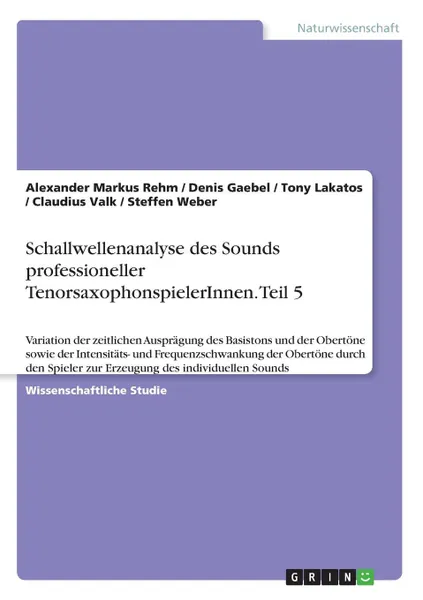 Naturwissenschaft

Alexander Markus Rehm / Denis Gaebel / Tony Lakatos / Claudius Valk / Steffen Weber

Schallwellenanalyse des Sounds professioneller TenorsaxophonspielerInnen. Teil 5

Variation der zeitlichen Ausprägung des Basistons und der Obertöne sowie der Intensitäts- und Frequenzschwankung der Obertöne durch den Spieler zur Erzeugung des individuellen Sounds

Wissenschaftliche Studie

GRIN